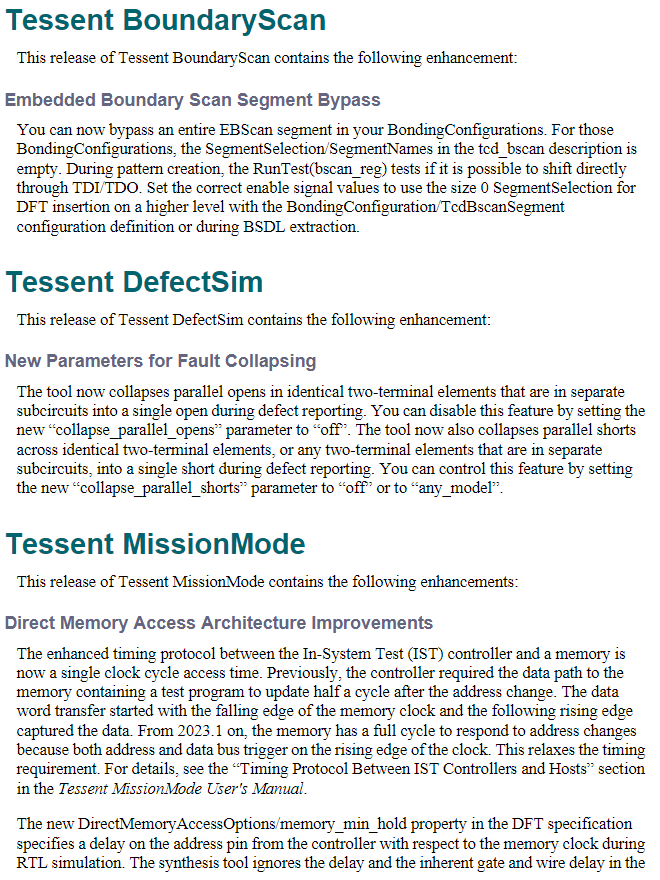 Tessent BoundaryScan

This release of Tessent BoundaryScan contains the following enhancement:

Embedded Boundary Scan Segment Bypass

You can now bypass an entire EBScan segment in your BondingConfigurations. For those BondingConfigurations, the SegmentSelection/SegmentNames in the tcd_bscan description is empty. During pattern creation, the RunTest(bscan_reg) tests if it is possible to shift directly through TDI/TDO. Set the correct enable signal values to use the size 0 SegmentSelection for DFT insertion on a higher level with the BondingConfiguration/TcdBscanSegment configuration definition or during BSDL extraction.

Tessent DefectSim

This release of Tessent DefectSim contains the following enhancement:

New Parameters for Fault Collapsing

The tool now collapses parallel opens in identical two-terminal elements that are in separate subcircuits into a single open during defect reporting. You can disable this feature by setting the new “collapse_parallel_opens” parameter to “off”. The tool now also collapses parallel shorts across identical two-terminal elements, or any two-terminal elements that are in separate subcircuits, into a single short during defect reporting. You can control this feature by setting the new “collapse_parallel_shorts” parameter to “off” or to “any_model”.

Tessent MissionMode

This release of Tessent MissionMode contains the following enhancements:

Direct Memory Access Architecture Improvements

The enhanced timing protocol between the In-System Test (IST) controller and a memory is now a single clock cycle access time. Previously, the controller required the data path to the memory containing a test program to update half a cycle after the address change. The data word transfer started with the falling edge of the memory clock and the following rising edge captured the data. From 2023.1 on, the memory has a full cycle to respond to address changes because both address and data bus trigger on the rising edge of the clock. This relaxes the timing requirement. For details, see the “Timing Protocol Between IST Controllers and Hosts” section in the Tessent MissionMode User's Manual.

The new DirectMemoryAccessOptions/memory_min_hold property in the DFT specification specifies a delay on the address pin from the controller with respect to the memory clock during RTL simulation. The synthesis tool ignores the delay and the inherent gate and wire delay in the